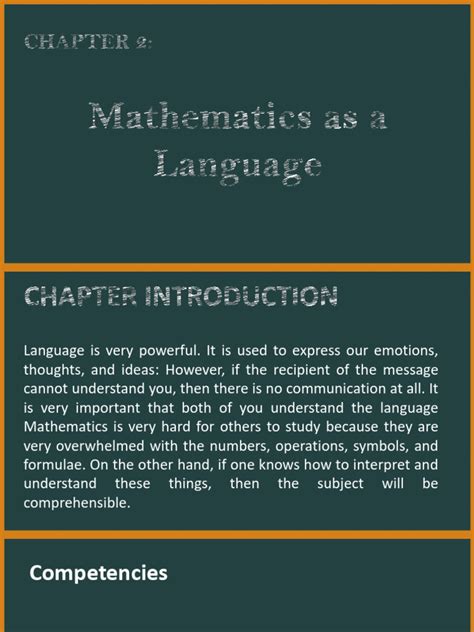 CHAPTER 2:

Mathematics as a Language

CHAPTER INTRODUCTION

Language is very powerful. It is used to express our emotions, thoughts, and ideas: However, if the recipient of the message cannot understand you, then there is no communication at all. It is very important that both of you understand the language Mathematics is very hard for others to study because they are very overwhelmed with the numbers, operations, symbols, and formulae. On the other hand, if one knows how to interpret and understand these things, then the subject will be comprehensible.

Competencies